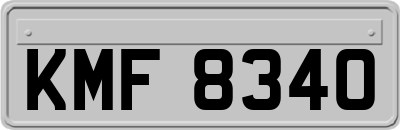 KMF 8340